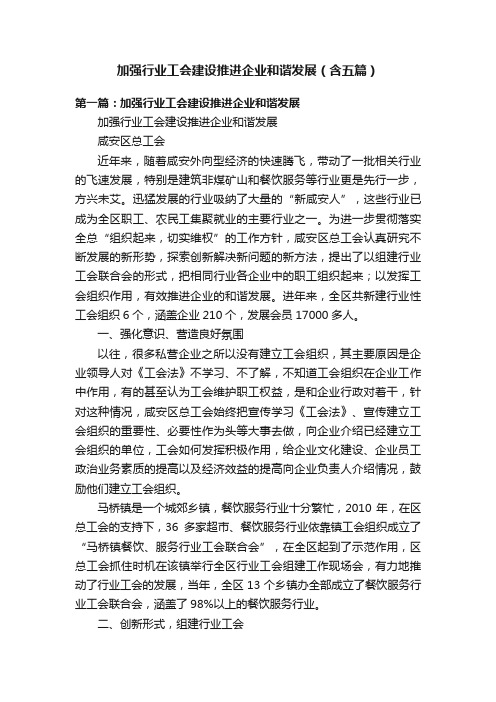 加强行业工会建设推进企业和谐发展（含五篇）

第一篇：加强行业工会建设推进企业和谐发展

加强行业工会建设推进企业和谐发展

咸安区总工会

近年来，随着咸安外向型经济的快速腾飞，带动了一批相关行业的飞速发展，特别是建筑非煤矿山和餐饮服务等行业更是先行一步，方兴未艾。迅猛发展的行业吸纳了大量的“新咸安人”，这些行业已成为全区职工、农民工集聚就业的主要行业之一。为进一步贯彻落实全总“组织起来，切实维权”的工作方针，咸安区总工会认真研究不断发展的新形势，探索创新解决新问题的新方法，提出了以组建行业工会联合会的形式，把相同行业各企业中的职工组织起来；以发挥工会组织作用，有效推进企业的和谐发展。进年来，全区共新建行业性工会组织 6 个，涵盖企业 210 个，发展会员 17000 多人。

一、强化意识、营造良好氛围

以往，很多私营企业之所以没有建立工会组织，其主要原因是企业领导人对《工会法》不学习、不了解，不知道工会组织在企业工作中作用，有的甚至认为工会维护职工权益，是和企业行政对着干，针对这种情况，咸安区总工会始终把宣传学习《工会法》、宣传建立工会组织的重要性、必要性作为头等大事去做，向企业介绍已经建立工会组织的单位，工会如何发挥积极作用，给企业文化建设、企业员工政治业务素质的提高以及经济效益的提高向企业负责人介绍情况，鼓励他们建立工会组织。

马桥镇是一个城郊乡镇，餐饮服务行业十分繁忙，2010 年，在区总工会的支持下，36 多家超市、餐饮服务行业依靠镇工会组织成立了“马桥镇餐饮、服务行业工会联合会”，在全区起到了示范作用，区总工会抓住时机在该镇举行全区行业工会组建工作现场会，有力地推动了行业工会的发展，当年，全区 13 个乡镇办全部成立了餐饮服务行业工会联合会，涵盖了 98%以上的餐饮服务行业。

二、创新形式，组建行业工会